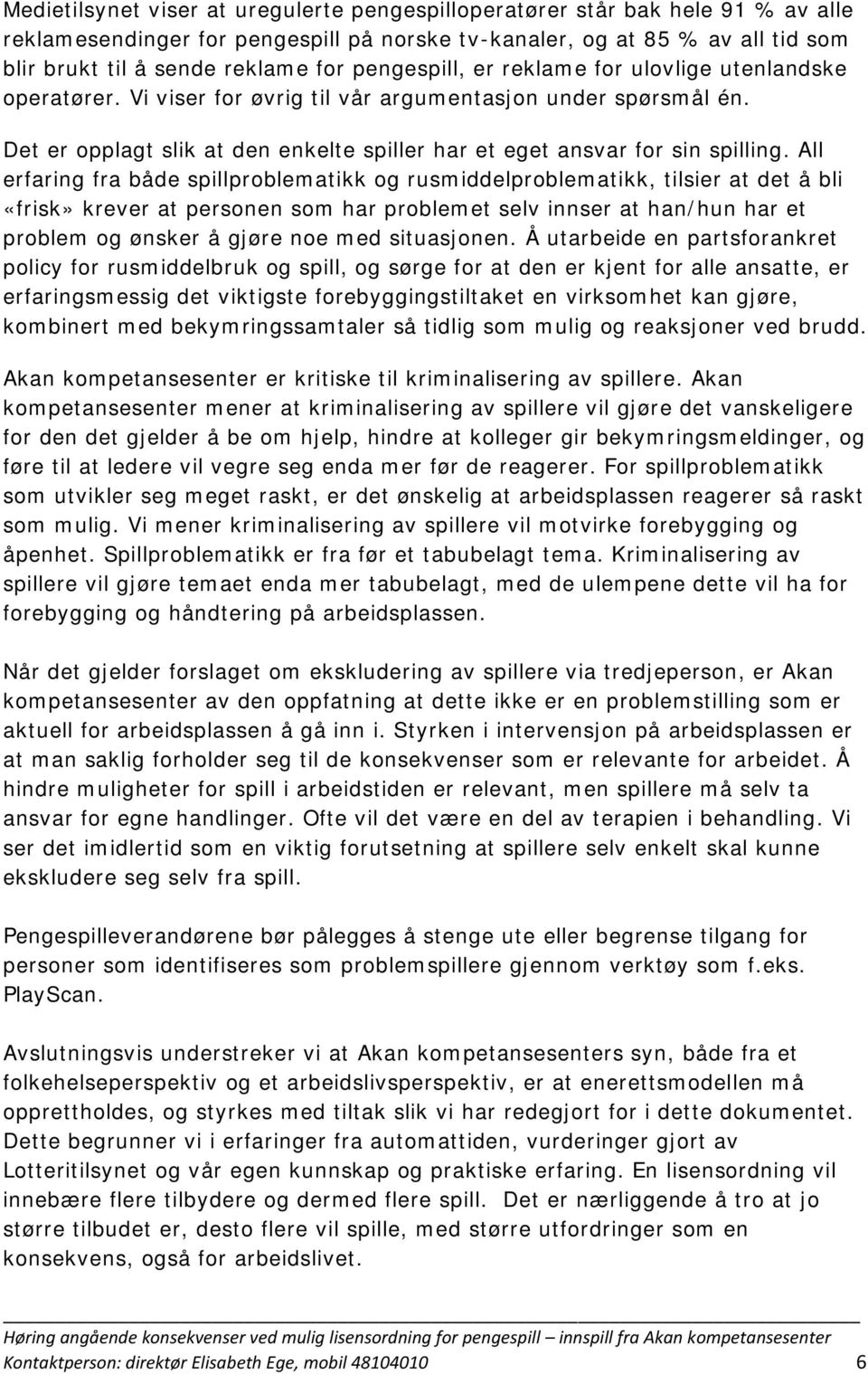 Medietilsynet viser at uregulerte pengespilloperatører står bak hele 91 % av alle reklamesendinger for pengespill på norske tv-kanaler, og at 85 % av all tid som blir brukt til å sende reklame for pengespill, er reklame for ulovlige utenlandske operatører. Vi viser for øvrig til vår argumentasjon under spørsmål én.

Det er opplagt slik at den enkelte spiller har et eget ansvar for sin spilling. All erfaring fra både spillproblematikk og rusmiddelproblematikk, tilsier at det å bli «frisk» krever at personen som har problemet selv innser at han/hun har et problem og ønsker å gjøre noe med situasjonen. Å utarbeide en partsforankret policy for rusmiddelbruk og spill, og sørge for at den er kjent for alle ansatte, er erfaringsmessig det viktigste forebyggingstiltaket en virksomhet kan gjøre, kombinert med bekymringssamtaler så tidlig som mulig og reaksjoner ved brudd.

Akan kompetansesenter er kritiske til kriminalisering av spillere. Akan kompetansesenter mener at kriminalisering av spillere vil gjøre det vanskeligere for den det gjelder å be om hjelp, hindre at kolleger gir bekymringsmeldinger, og føre til at ledere vil vegre seg enda mer før de reagerer. For spillproblematikk som utvikler seg meget raskt, er det ønskelig at arbeidsplassen reagerer så raskt som mulig. Vi mener kriminalisering av spillere vil motvirke forebygging og åpenhet. Spillproblematikk er fra før et tabubelagt tema. Kriminalisering av spillere vil gjøre temaet enda mer tabubelagt, med de ulempene dette vil ha for forebygging og håndtering på arbeidsplassen.

Når det gjelder forslaget om ekskludering av spillere via tredjeperson, er Akan kompetansesenter av den oppfatning at dette ikke er en problemstilling som er aktuell for arbeidsplassen å gå inn i. Styrken i intervensjon på arbeidsplassen er at man saklig forholder seg til de konsekvenser som er relevante for arbeidet. Å hindre muligheter for spill i arbeidstiden er relevant, men spillere må selv ta ansvar for egne handlinger. Ofte vil det være en del av terapien i behandling. Vi ser det imidlertid som en viktig forutsetning at spillere selv enkelt skal kunne ekskludere seg selv fra spill.

Pengespilleverandørene bør pålegges å stenge ute eller begrense tilgang for personer som identifiseres som problemspillere gjennom verktøy som f.eks. PlayScan.

Avslutningsvis understreker vi at Akan kompetansesenters syn, både fra et folkehelseperspektiv og et arbeidslivsperspektiv, er at enerettsmodellen må opprettholdes, og styrkes med tiltak slik vi har redegjort for i dette dokumentet. Dette begrunner vi i erfaringer fra automattiden, vurderinger gjort av Lotteritilsynet og vår egen kunnskap og praktiske erfaring. En lisensordning vil innebære flere tilbydere og dermed flere spill. Det er nærliggende å tro at jo større tilbudet er, desto flere vil spille, med større utfordringer som en konsekvens, også for arbeidslivet.

Høring angående konsekvenser ved mulig lisensordning for pengespill – innspill fra Akan kompetansesenter
Kontaktperson: direktør Elisabeth Ege, mobil 48104010 6